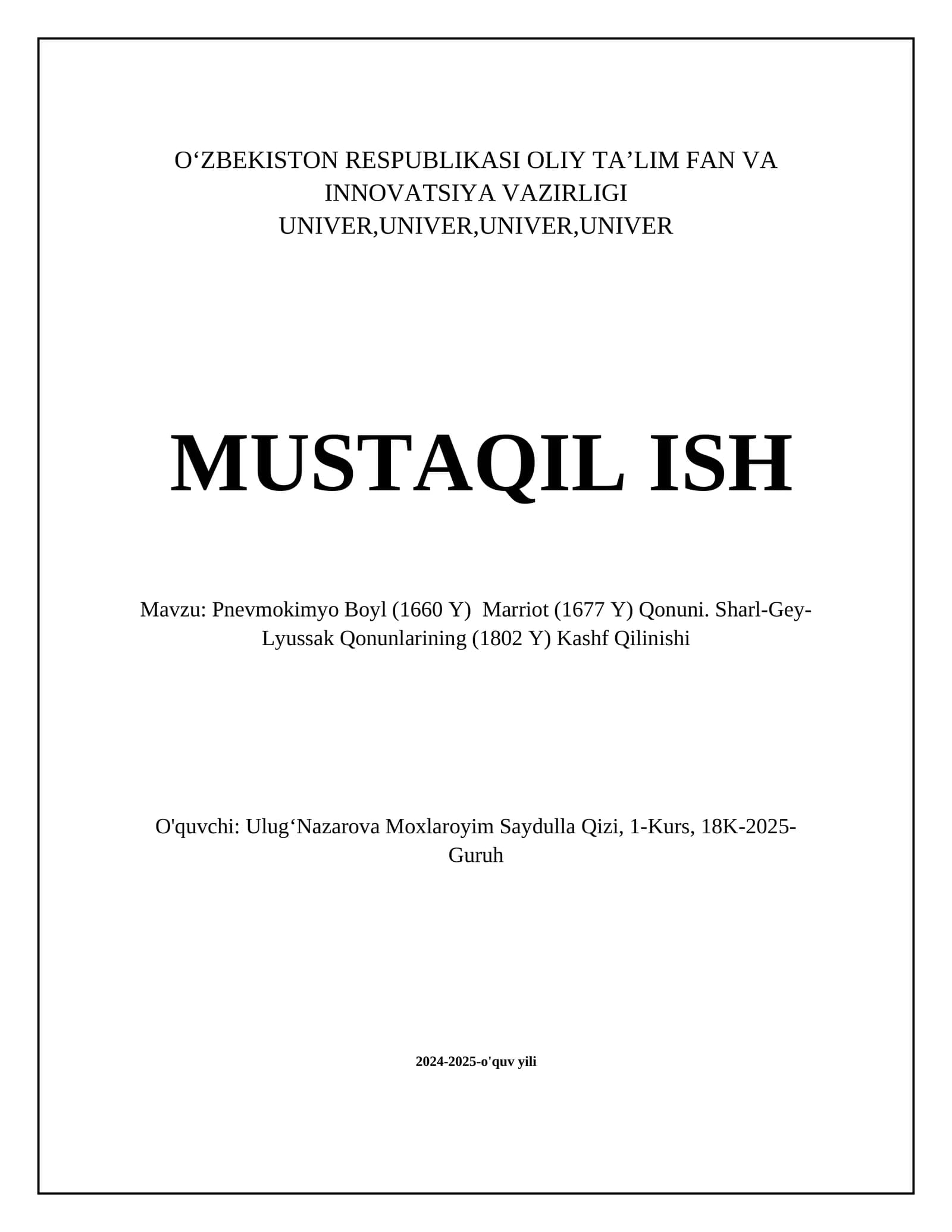 O‘ZBEKISTON RESPUBLIKASI OLIY TA’LIM FAN VA INNOVATSIYA VAZIRLIGI
UNIVER,UNIVER,UNIVER,UNIVER

MUSTAQIL ISH

Mavzu: Pnevmokimyo Boyl (1660 Y)  Marriot (1677 Y) Qonuni. Sharl-Gey-Lyussak Qonunlarining (1802 Y) Kashf Qilinishi

O'quvchi: Ulug‘Nazarova Moxlaroyim Saydulla Qizi, 1-Kurs, 18K-2025-Guruh

2024-2025-o'quv yili